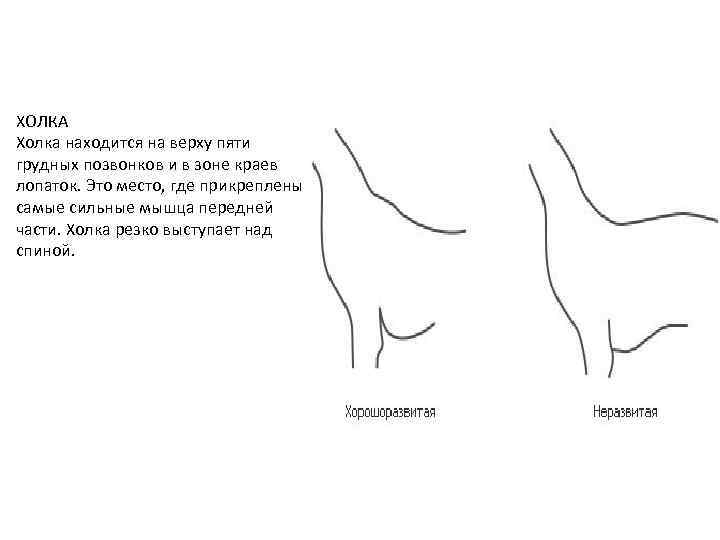 ХОЛКА

Холка находится на верху пяти грудных позвонков и в зоне краев лопаток. Это место, где прикреплены самые сильные мышца передней части. Холка резко выступает над спиной.

Хорошоразвитая

Неразвитая